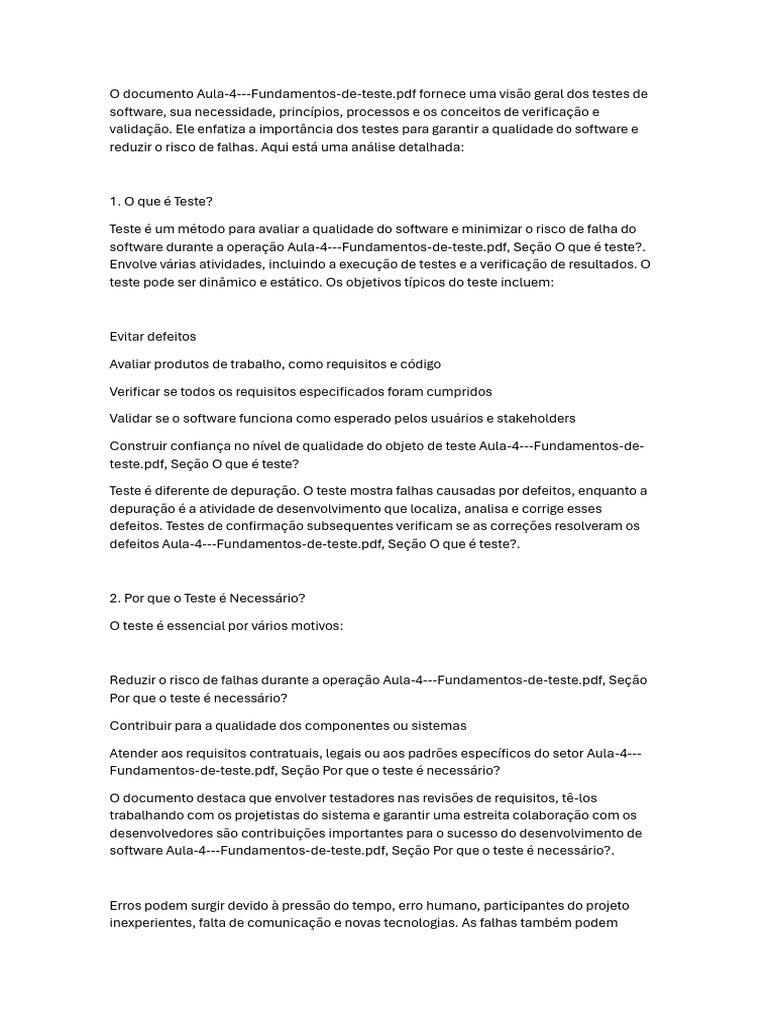 O documento Aula-4---Fundamentos-de-teste.pdf fornece uma visão geral dos testes de software, sua necessidade, princípios, processos e os conceitos de verificação e validação. Ele enfatiza a importância dos testes para garantir a qualidade do software e reduzir o risco de falhas. Aqui está uma análise detalhada:

1. O que é Teste?

Teste é um método para avaliar a qualidade do software e minimizar o risco de falha do software durante a operação Aula-4---Fundamentos-de-teste.pdf, Seção O que é teste?. Envolve várias atividades, incluindo a execução de testes e a verificação de resultados. O teste pode ser dinâmico e estático. Os objetivos típicos do teste incluem:

Evitar defeitos

Avaliar produtos de trabalho, como requisitos e código

Verificar se todos os requisitos especificados foram cumpridos

Validar se o software funciona como esperado pelos usuários e stakeholders

Construir confiança no nível de qualidade do objeto de teste Aula-4---Fundamentos-de-teste.pdf, Seção O que é teste?

Teste é diferente de depuração. O teste mostra falhas causadas por defeitos, enquanto a depuração é a atividade de desenvolvimento que localiza, analisa e corrige esses defeitos. Testes de confirmação subsequentes verificam se as correções resolveram os defeitos Aula-4---Fundamentos-de-teste.pdf, Seção O que é teste?.

2. Por que o Teste é Necessário?

O teste é essencial por vários motivos:

Reduzir o risco de falhas durante a operação Aula-4---Fundamentos-de-teste.pdf, Seção Por que o teste é necessário?

Contribuir para a qualidade dos componentes ou sistemas

Atender aos requisitos contratuais, legais ou aos padrões específicos do setor Aula-4---Fundamentos-de-teste.pdf, Seção Por que o teste é necessário?

O documento destaca que envolver testadores nas revisões de requisitos, tê-los trabalhando com os projetistas do sistema e garantir uma estreita colaboração com os desenvolvedores são contribuições importantes para o sucesso do desenvolvimento de software Aula-4---Fundamentos-de-teste.pdf, Seção Por que o teste é necessário?.

Erros podem surgir devido à pressão do tempo, erro humano, participantes do projeto inexperientes, falta de comunicação e novas tecnologias. As falhas também podem